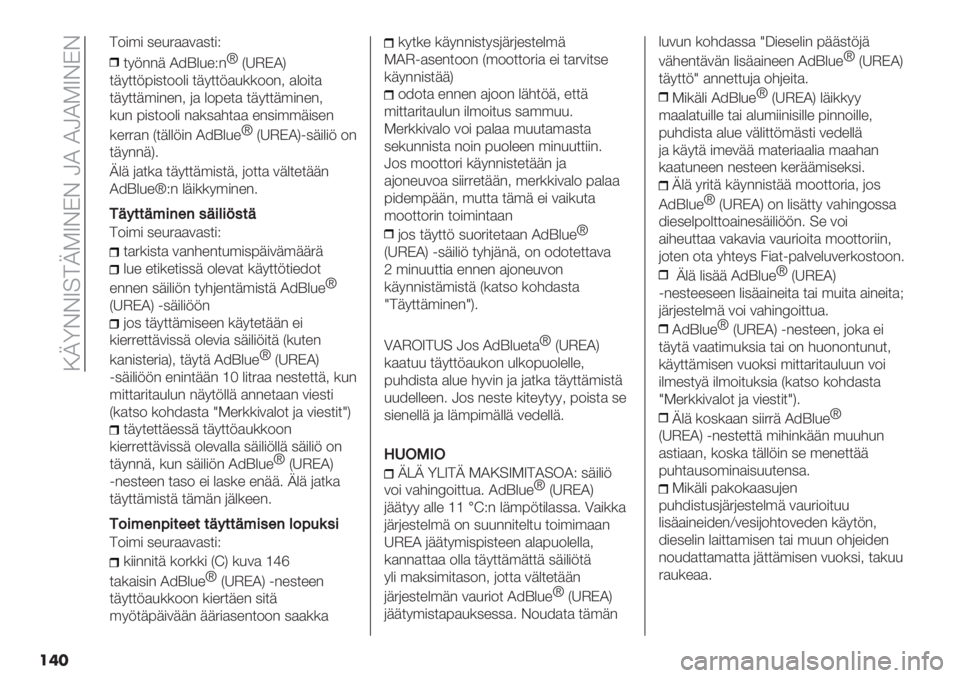 KÄYNNISTÄMINEN JA AJAMINEN

Toimi seuraavasti:

työnnä AdBlue:n® (UREA) täyttöpistooli täyttöaukkoon, aloita täyttäminen, ja lopeta täyttäminen, kun pistooli naksahtaa ensimmäisen kerran (tällöin AdBlue® (UREA)-säiliö on täynnä).

Älä jatka täyttämistä, jotta vältetään AdBlue®:n läikkyminen.

Täyttäminen säiliöstä

Toimi seuraavasti:

tarkista vanhentumispäivämäärä

lue etiketissä olevat käyttötiedot ennen säiliön tyhjentämistä AdBlue® (UREA) -säiliöön

jos täyttämiseen käytetään ei kierrettävissä olevia säiliöitä (kuten kanisteria), täytä AdBlue® (UREA) -säiliöön enintään 10 litraa nestettä, kun mittaritaulun näytöllä annetaan viesti (katso kohdasta "Merkkivalot ja viestit")

täytettäessä täyttöaukkoon kierrettävissä olevalla säiliöllä säiliö on täynnä, kun säiliön AdBlue® (UREA) -nesteen taso ei laske enää. Älä jatka täyttämistä tämän jälkeen.

Toimenpiteet täyttämisen lopuksi

Toimi seuraavasti:

kiinnitä korkki (C) kuva 146 takaisin AdBlue® (UREA) -nesteen täyttöaukkoon kiertäen sitä myötäpäivään ääriasentoon saakka

kytke käynnistysjärjestelmä MAR-asentoon (moottoria ei tarvitse käynnistää)

odota ennen ajoon lähtöä, että mittaritaulun ilmoitus sammuu. Merkkivalo voi palaa muutamasta sekunnista noin puoleen minuuttiin. Jos moottori käynnistetään ja ajoneuvoa siirretään, merkkivalo palaa pidempään, mutta tämä ei vaikuta moottorin toimintaan

jos täyttö suoritetaan AdBlue® (UREA) -säiliö tyhjänä, on odotettava 2 minuuttia ennen ajoneuvon käynnistämistä (katso kohdasta "Täyttäminen").

VAROITUS Jos AdBlueta® (UREA) kaatuu täyttöaukon ulkopuolelle, puhdista alue hyvin ja jatka täyttämistä uudelleen. Jos neste kiteytyy, poista se sienellä ja lämpimällä vedellä.

HUOMIO

ÄLÄ YLITÄ MAKSIMITASOA: säiliö voi vahingoittua. AdBlue® (UREA) jäätyy alle 11 °C:n lämpötilassa. Vaikka järjestelmä on suunniteltu toimimaan UREA jäätymispisteen alapuolella, kannattaa olla täyttämättä säiliötä yli maksimitason, jotta vältetään järjestelmän vauriot AdBlue® (UREA) jäätymistapauksessa. Noudata tämän luvun kohdassa "Dieselin päästöjä vähentävän lisäaineen AdBlue® (UREA) täyttö" annettuja ohjeita.

Mikäli AdBlue® (UREA) läikkyy maalatuille tai alumiinisille pinnoille, puhdista alue välittömästi vedellä ja käytä imevää materiaalia maahan kaatuneen nesteen keräämiseksi.

Älä yritä käynnistää moottoria, jos AdBlue® (UREA) on lisätty vahingossa dieselpolttoainesäiliöön. Se voi aiheuttaa vakavia vaurioita moottoriin, joten ota yhteys Fiat-palveluverkostoon.

Älä lisää AdBlue® (UREA) -nesteeseen lisäaineita tai muita aineita; järjestelmä voi vahingoittua.

AdBlue® (UREA) -nesteen, joka ei täytä vaatimuksia tai on huonontunut, käyttämisen vuoksi mittaritauluun voi ilmestyä ilmoituksia (katso kohdasta "Merkkivalot ja viestit").

Älä koskaan siirrä AdBlue® (UREA) -nestettä mihinkään muuhun astiaan, koska tällöin se menettää puhtausominaisuutensa.

Mikäli pakokaasujen puhdistusjärjestelmä vaurioituu lisäaineiden/vesijohtoveden käytön, dieselin laittamisen tai muun ohjeiden noudattamatta jättämisen vuoksi, takuu raukeaa.

140

carmanualsonline.info